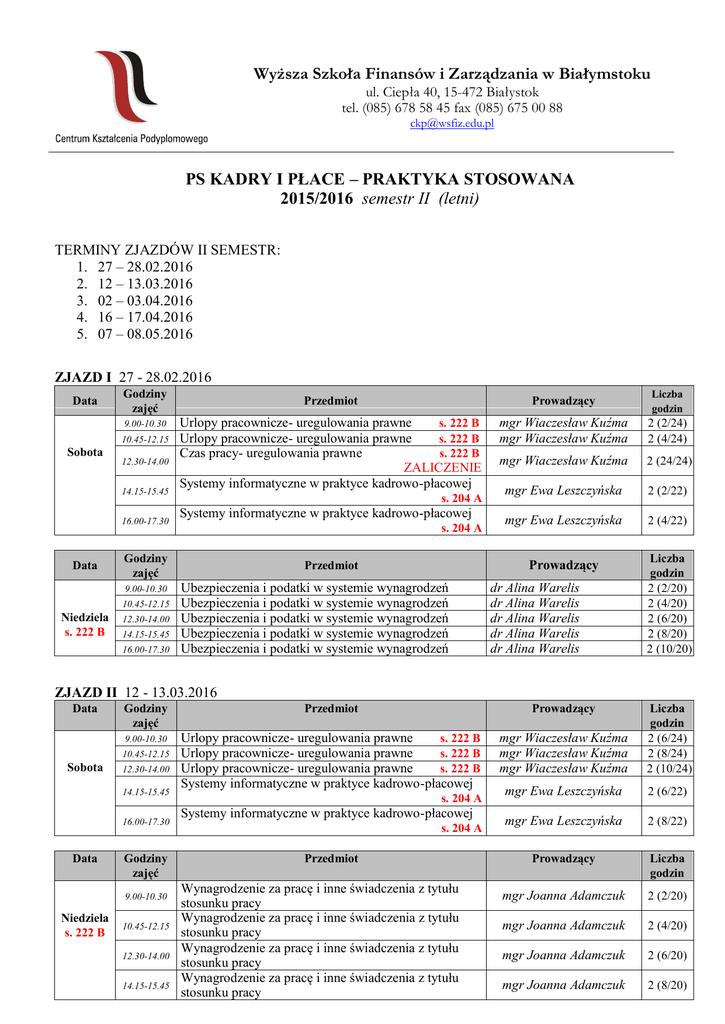 Centrum Kształcenia Podyplomowego

Wyższa Szkoła Finansów i Zarządzania w Białymstoku
ul. Ciepła 40, 15-472 Białystok
tel. (085) 678 58 45 fax (085) 675 00 88
ckp@wsfiz.edu.pl

PS KADRY I PŁACE – PRAKTYKA STOSOWANA
2015/2016 semestr II (letni)

TERMINY ZJAZDÓW II SEMESTR:
1. 27 – 28.02.2016
2. 12 – 13.03.2016
3. 02 – 03.04.2016
4. 16 – 17.04.2016
5. 07 – 08.05.2016

ZJAZD I 27 - 28.02.2016

| Data | Godziny zajęć | Przedmiot | Prowadzący | Liczba godzin |
|---|---|---|---|---|
| Sobota | 9.00-10.30 | Urlopy pracownicze- uregulowania prawne s. 222 B | mgr Wiaczesław Kuźma | 2 (2/24) |
| | 10.45-12.15 | Urlopy pracownicze- uregulowania prawne s. 222 B | mgr Wiaczesław Kuźma | 2 (4/24) |
| | 12.30-14.00 | Czas pracy- uregulowania prawne s. 222 B ZALICZENIE | mgr Wiaczesław Kuźma | 2 (24/24) |
| | 14.15-15.45 | Systemy informatyczne w praktyce kadrowo-płacowej s. 204 A | mgr Ewa Leszczyńska | 2 (2/22) |
| | 16.00-17.30 | Systemy informatyczne w praktyce kadrowo-płacowej s. 204 A | mgr Ewa Leszczyńska | 2 (4/22) |

| Data | Godziny zajęć | Przedmiot | Prowadzący | Liczba godzin |
|---|---|---|---|---|
| Niedziela s. 222 B | 9.00-10.30 | Ubezpieczenia i podatki w systemie wynagrodzeń | dr Alina Warelis | 2 (2/20) |
| | 10.45-12.15 | Ubezpieczenia i podatki w systemie wynagrodzeń | dr Alina Warelis | 2 (4/20) |
| | 12.30-14.00 | Ubezpieczenia i podatki w systemie wynagrodzeń | dr Alina Warelis | 2 (6/20) |
| | 14.15-15.45 | Ubezpieczenia i podatki w systemie wynagrodzeń | dr Alina Warelis | 2 (8/20) |
| | 16.00-17.30 | Ubezpieczenia i podatki w systemie wynagrodzeń | dr Alina Warelis | 2 (10/20) |

ZJAZD II 12 - 13.03.2016

| Data | Godziny zajęć | Przedmiot | Prowadzący | Liczba godzin |
|---|---|---|---|---|
| Sobota | 9.00-10.30 | Urlopy pracownicze- uregulowania prawne s. 222 B | mgr Wiaczesław Kuźma | 2 (6/24) |
| | 10.45-12.15 | Urlopy pracownicze- uregulowania prawne s. 222 B | mgr Wiaczesław Kuźma | 2 (8/24) |
| | 12.30-14.00 | Urlopy pracownicze- uregulowania prawne s. 222 B | mgr Wiaczesław Kuźma | 2 (10/24) |
| | 14.15-15.45 | Systemy informatyczne w praktyce kadrowo-płacowej s. 204 A | mgr Ewa Leszczyńska | 2 (6/22) |
| | 16.00-17.30 | Systemy informatyczne w praktyce kadrowo-płacowej s. 204 A | mgr Ewa Leszczyńska | 2 (8/22) |

| Data | Godziny zajęć | Przedmiot | Prowadzący | Liczba godzin |
|---|---|---|---|---|
| Niedziela s. 222 B | 9.00-10.30 | Wynagrodzenie za pracę i inne świadczenia z tytułu stosunku pracy | mgr Joanna Adamczuk | 2 (2/20) |
| | 10.45-12.15 | Wynagrodzenie za pracę i inne świadczenia z tytułu stosunku pracy | mgr Joanna Adamczuk | 2 (4/20) |
| | 12.30-14.00 | Wynagrodzenie za pracę i inne świadczenia z tytułu stosunku pracy | mgr Joanna Adamczuk | 2 (6/20) |
| | 14.15-15.45 | Wynagrodzenie za pracę i inne świadczenia z tytułu stosunku pracy | mgr Joanna Adamczuk | 2 (8/20) |